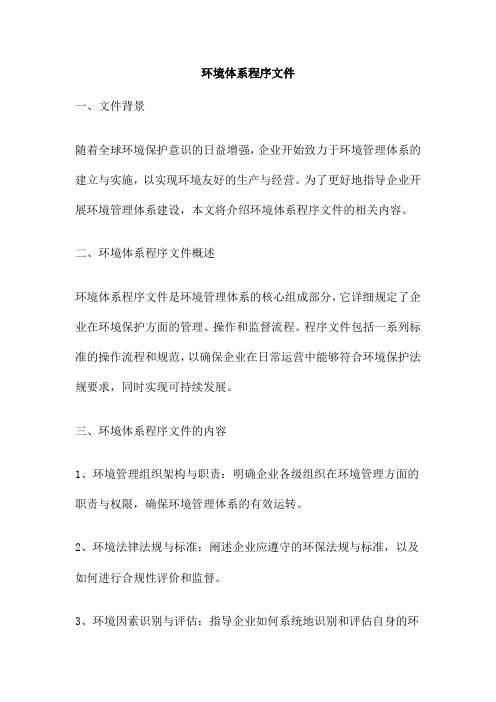 环境体系程序文件

一、文件背景

随着全球环境保护意识的日益增强，企业开始致力于环境管理体系的建立与实施，以实现环境友好的生产与经营。为了更好地指导企业开展环境管理体系建设，本文将介绍环境体系程序文件的相关内容。

二、环境体系程序文件概述

环境体系程序文件是环境管理体系的核心组成部分，它详细规定了企业在环境保护方面的管理、操作和监督流程。程序文件包括一系列标准的操作流程和规范，以确保企业在日常运营中能够符合环境保护法规要求，同时实现可持续发展。

三、环境体系程序文件的内容

1、环境管理组织架构与职责：明确企业各级组织在环境管理方面的职责与权限，确保环境管理体系的有效运转。

2、环境法律法规与标准：阐述企业应遵守的环保法规与标准，以及如何进行合规性评价和监督。

3、环境因素识别与评估：指导企业如何系统地识别和评估自身的环